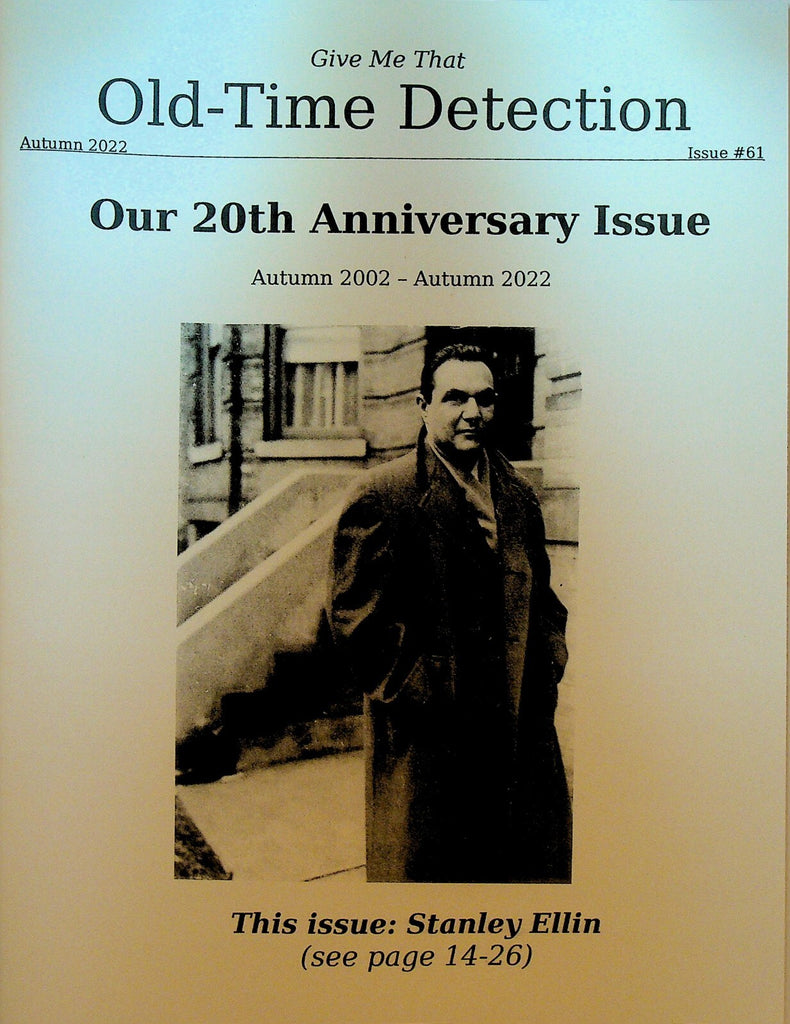 Give Me That

Old-Time Detection

Autumn 2022

Issue #61

Our 20th Anniversary Issue

Autumn 2002 – Autumn 2022

This issue: Stanley Ellin
(see page 14-26)